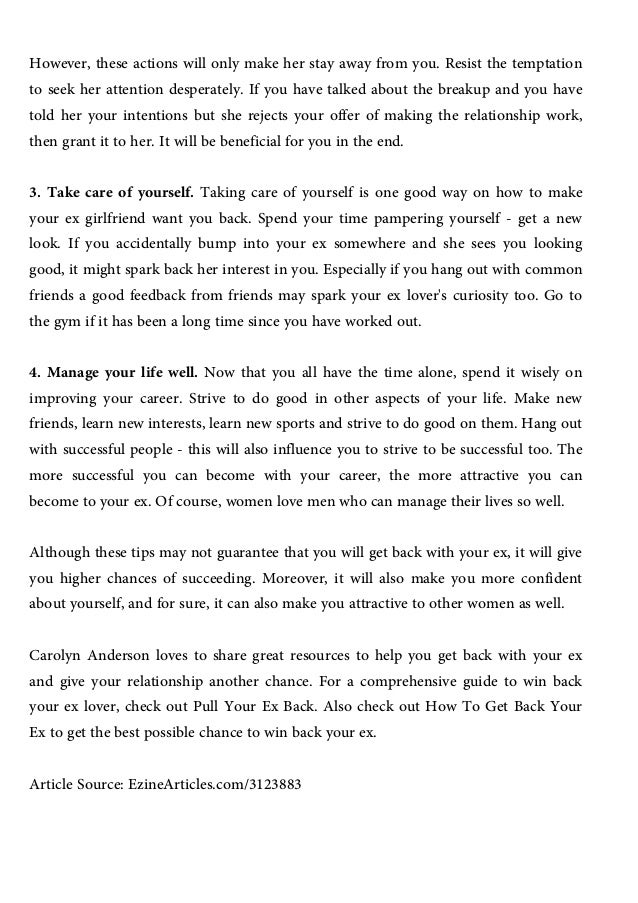 However, these actions will only make her stay away from you. Resist the temptation to seek her attention desperately. If you have talked about the breakup and you have told her your intentions but she rejects your offer of making the relationship work, then grant it to her. It will be beneficial for you in the end.

3. Take care of yourself. Taking care of yourself is one good way on how to make your ex girlfriend want you back. Spend your time pampering yourself - get a new look. If you accidentally bump into your ex somewhere and she sees you looking good, it might spark back her interest in you. Especially if you hang out with common friends a good feedback from friends may spark your ex lover's curiosity too. Go to the gym if it has been a long time since you have worked out.

4. Manage your life well. Now that you all have the time alone, spend it wisely on improving your career. Strive to do good in other aspects of your life. Make new friends, learn new interests, learn new sports and strive to do good on them. Hang out with successful people - this will also influence you to strive to be successful too. The more successful you can become with your career, the more attractive you can become to your ex. Of course, women love men who can manage their lives so well.

Although these tips may not guarantee that you will get back with your ex, it will give you higher chances of succeeding. Moreover, it will also make you more confident about yourself, and for sure, it can also make you attractive to other women as well.

Carolyn Anderson loves to share great resources to help you get back with your ex and give your relationship another chance. For a comprehensive guide to win back your ex lover, check out Pull Your Ex Back. Also check out How To Get Back Your Ex to get the best possible chance to win back your ex.

Article Source: EzineArticles.com/3123883